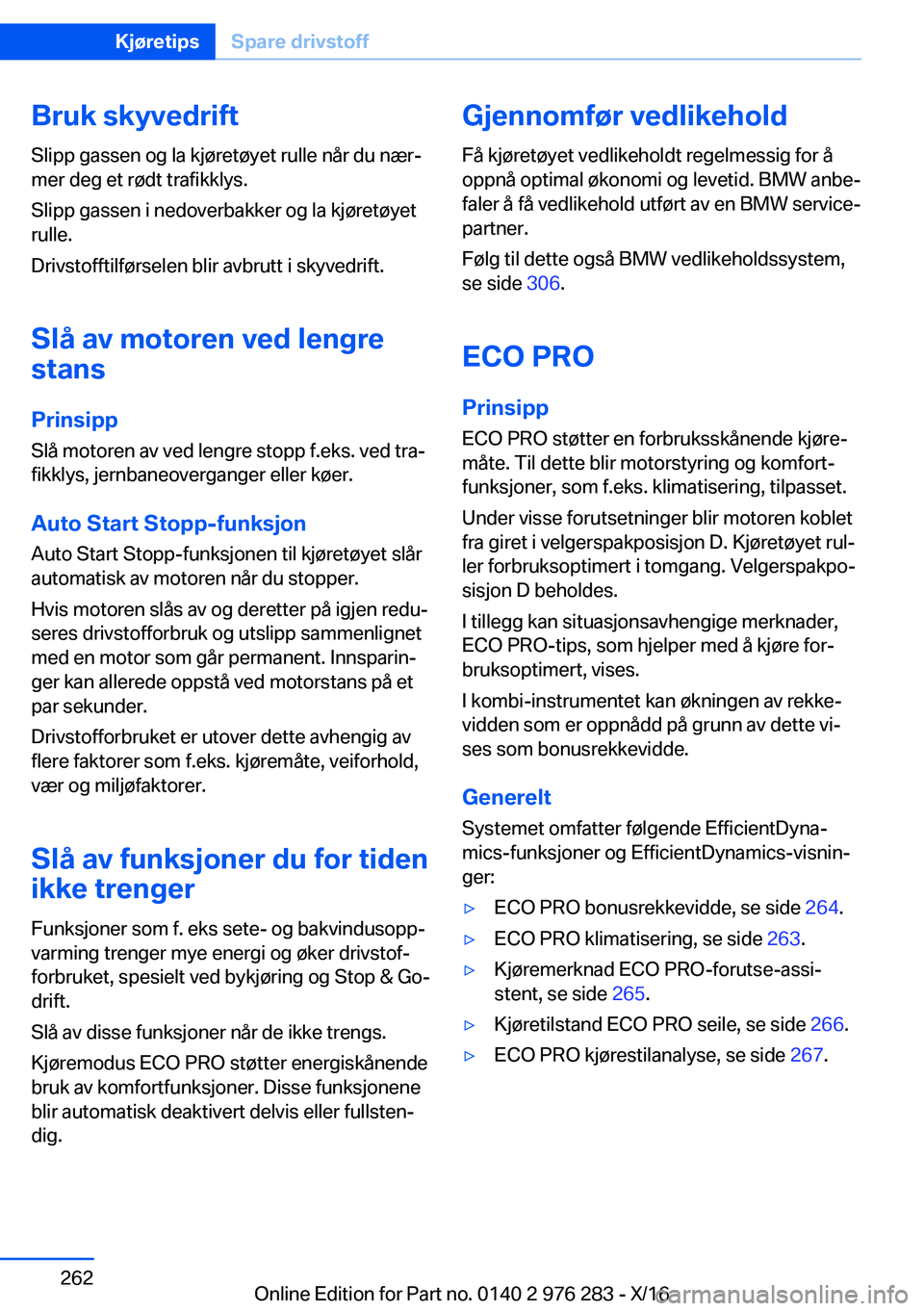 Kjøretips Spare drivstoff

Bruk skyvedrift

Slipp gassen og la kjøretøyet rulle når du nærmer deg et rødt trafikklys.

Slipp gassen i nedoverbakker og la kjøretøyet rulle.

Drivstofftilførselen blir avbrutt i skyvedrift.

Slå av motoren ved lengre stans

Prinsipp

Slå motoren av ved lengre stopp f.eks. ved trafikklys, jernbaneoverganger eller køer.

Auto Start Stopp-funksjon

Auto Start Stopp-funksjonen til kjøretøyet slår automatisk av motoren når du stopper.

Hvis motoren slås av og deretter på igjen reduseres drivstofforbruk og utslipp sammenlignet med en motor som går permanent. Innsparinger kan allerede oppstå ved motorstans på et par sekunder.

Drivstofforbruket er utover dette avhengig av flere faktorer som f.eks. kjøremåte, veiforhold, vær og miljøfaktorer.

Slå av funksjoner du for tiden ikke trenger

Funksjoner som f. eks sete- og bakvindusoppvarming trenger mye energi og øker drivstofforbruket, spesielt ved bykjøring og Stop & Go-drift.

Slå av disse funksjoner når de ikke trengs.

Kjøremodus ECO PRO støtter energiskånende bruk av komfortfunksjoner. Disse funksjonene blir automatisk deaktivert delvis eller fullstendig.

Gjennomfør vedlikehold

Få kjøretøyet vedlikeholdt regelmessig for å oppnå optimal økonomi og levetid. BMW anbefaler å få vedlikehold utført av en BMW servicepartner.

Følg til dette også BMW vedlikeholdssystem, se side 306.

ECO PRO

Prinsipp

ECO PRO støtter en forbruksskånende kjøremåte. Til dette blir motorstyring og komfortfunksjoner, som f.eks. klimatisering, tilpasset.

Under visse forutsetninger blir motoren koblet fra giret i velgerspakposisjon D. Kjøretøyet ruller forbruksoptimert i tomgang. Velgerspakposisjon D beholdes.

I tillegg kan situasjonsavhengige merknader, ECO PRO-tips, som hjelper med å kjøre forbruksoptimert, vises.

I kombi-instrumentet kan økningen av rekkevidden som er oppnådd på grunn av dette vises som bonusrekkevidde.

Generelt

Systemet omfatter følgende EfficientDynamics-funksjoner og EfficientDynamics-visninger:

▷ ECO PRO bonusrekkevidde, se side 264.
▷ ECO PRO klimatisering, se side 263.
▷ Kjøremerknad ECO PRO-forutse-assistent, se side 265.
▷ Kjøretilstand ECO PRO seile, se side 266.
▷ ECO PRO kjørestilanalyse, se side 267.

262

Online Edition for Part no. 0140 2 976 283 - X/16

carmanualsonline.info